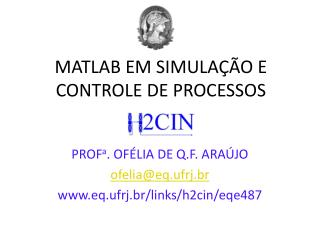 MATLAB EM SIMULAÇÃO E CONTROLE DE PROCESSOS

H2CIN

PROFª. OFÉLIA DE Q.F. ARAÚJO

ofelia@eq.ufrj.br

www.eq.ufrj.br/links/h2cin/eqe487